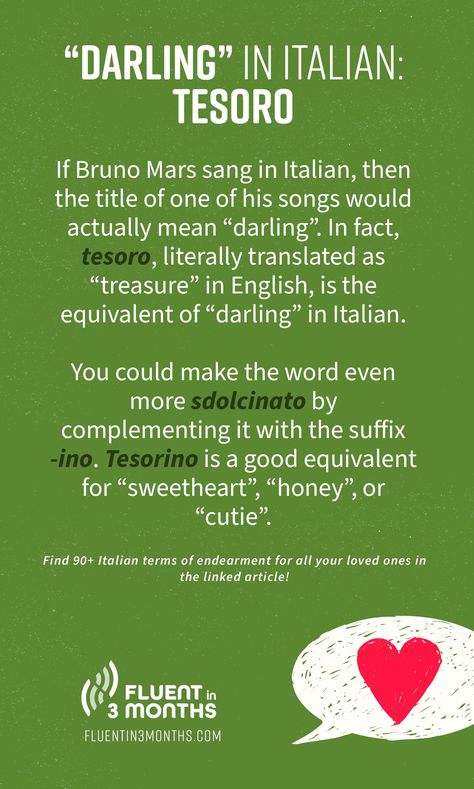 “DARLING” IN ITALIAN: TESORO

If Bruno Mars sang in Italian, then the title of one of his songs would actually mean “darling”. In fact, tesoro, literally translated as “treasure” in English, is the equivalent of “darling” in Italian.

You could make the word even more sdolcinato by complementing it with the suffix -ino. Tesorino is a good equivalent for “sweetheart”, “honey”, or “cutie”.

Find 90+ Italian terms of endearment for all your loved ones in the linked article!

FLUENT in 3 MONTHS
FLUENTIN3MONTHS.COM